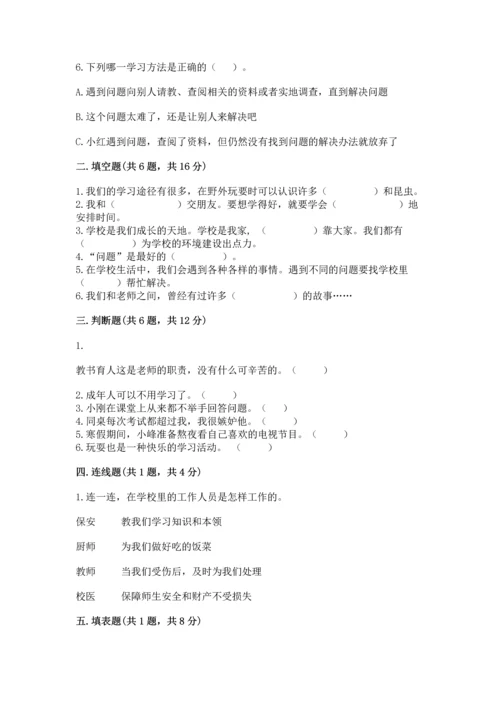 6.下列哪一学习方法是正确的（　）。

A.遇到问题向别人请教、查阅相关的资料或者实地调查，直到解决问题

B.这个问题太难了，还是让别人来解决吧

C.小红遇到问题，查阅了资料，但仍然没有找到问题的解决办法就放弃了

二.填空题(共6题，共16分)

1.我们的学习途径有很多，在野外玩耍时可以认识许多（　　　）和昆虫。
2.我和（　　　　）交朋友。要想学得好，就要学会（　　　　）地安排时间。
3.学校是我们成长的天地。学校是我家，（　　　）靠大家。我们都有（　　　）为学校的环境建设出点力。
4.“问题”是最好的（　　　）。
5.在学校生活中，我们会遇到各种各样的事情。遇到不同的问题要找学校里（　　）帮忙解决。
6.我们和老师之间，曾经有过许多（　　　　）的故事……

三.判断题(共6题，共12分)

1.

教书育人这是老师的职责，没有什么可辛苦的。（　　）

2.成年人可以不用学习了。（　　）
3.小刚在课堂上从来都不举手回答问题。（　）
4.同桌每次考试都超过我，我很嫉妒他。（　　）
5.寒假期间，小峰准备熬夜看自己喜欢的电视节目。（　　）
6.玩耍也是一种快乐的学习活动。（　　）

四.连线题(共1题，共4分)

1.连一连，在学校里的工作人员是怎样工作的。

保安　　教我们学习知识和本领

厨师　　为我们做好吃的饭菜

教师　　当我们受伤后，及时为我们处理

校医　　保障师生安全和财产不受损失

五.填表题(共1题，共8分)